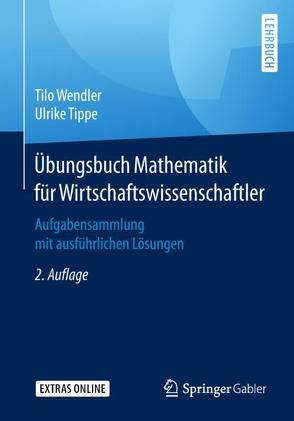 LEHRBUCH

Tilo Wendler
Ulrike Tippe

Übungsbuch Mathematik für Wirtschaftswissenschaftler

Aufgabensammlung mit ausführlichen Lösungen

2. Auflage

EXTRAS ONLINE

Springer Gabler